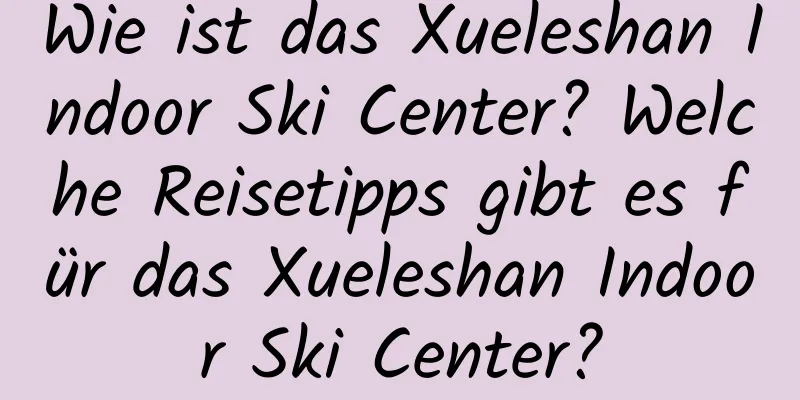 Wie ist das Xueleshan Indoor Ski Center? Welche Reisetipps gibt es für das Xueleshan Indoor Ski Center?